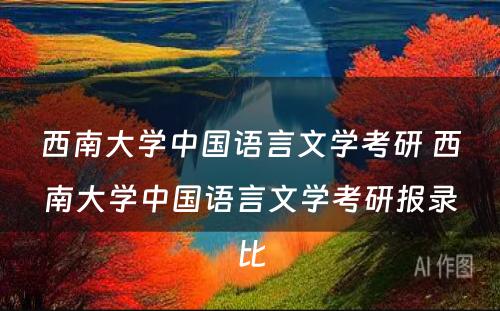 西南大学中国语言文学考研 西南大学中国语言文学考研报录比

AI 作图